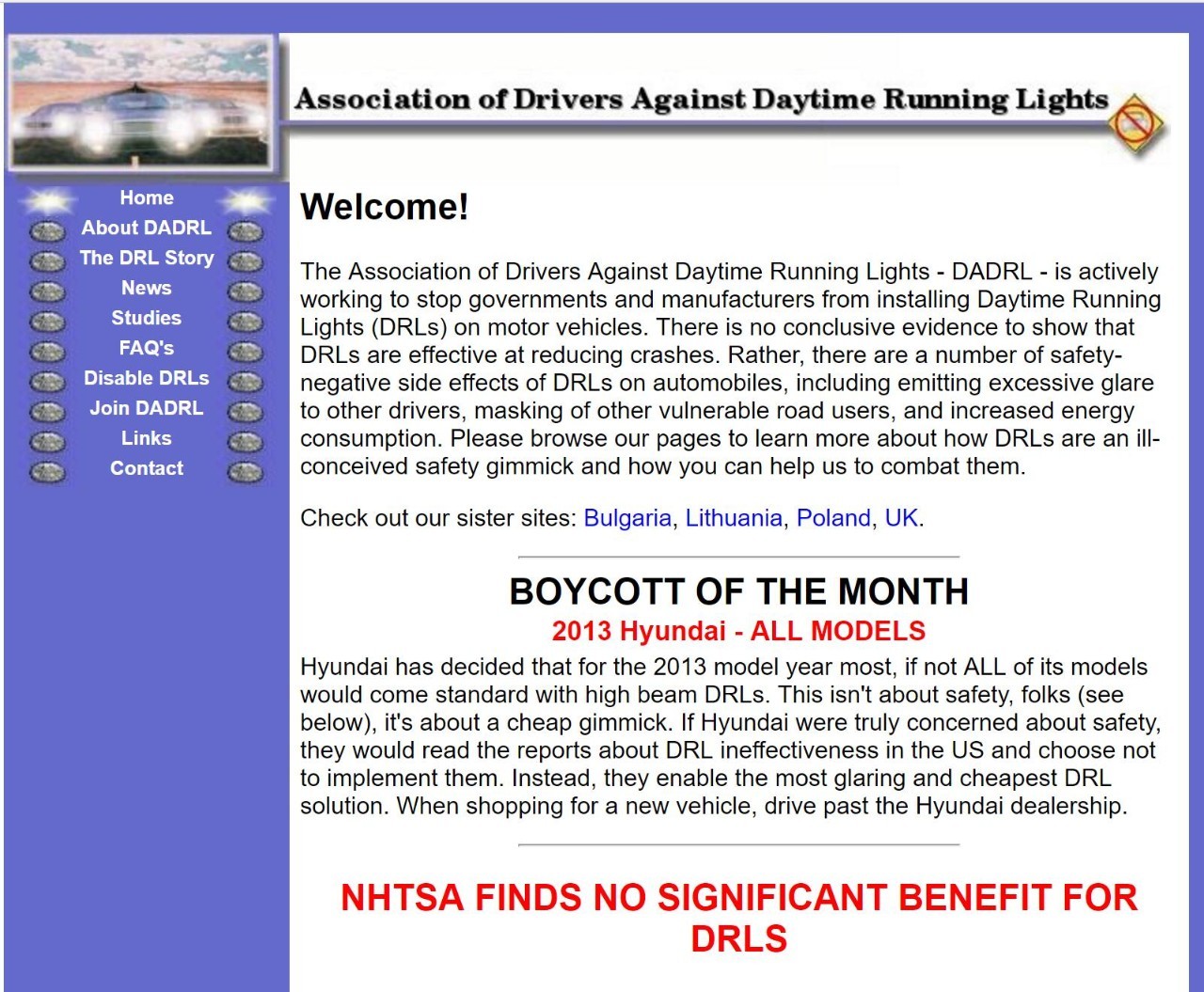 Association of Drivers Against Daytime Running Lights

Home
About DADRL
The DRL Story
News
Studies
FAQ's
Disable DRLs
Join DADRL
Links
Contact

Welcome!

The Association of Drivers Against Daytime Running Lights - DADRL - is actively working to stop governments and manufacturers from installing Daytime Running Lights (DRLs) on motor vehicles. There is no conclusive evidence to show that DRLs are effective at reducing crashes. Rather, there are a number of safety-negative side effects of DRLs on automobiles, including emitting excessive glare to other drivers, masking of other vulnerable road users, and increased energy consumption. Please browse our pages to learn more about how DRLs are an ill-conceived safety gimmick and how you can help us to combat them.

Check out our sister sites: Bulgaria, Lithuania, Poland, UK.

BOYCOTT OF THE MONTH
2013 Hyundai - ALL MODELS
Hyundai has decided that for the 2013 model year most, if not ALL of its models would come standard with high beam DRLs. This isn't about safety, folks (see below), it's about a cheap gimmick. If Hyundai were truly concerned about safety, they would read the reports about DRL ineffectiveness in the US and choose not to implement them. Instead, they enable the most glaring and cheapest DRL solution. When shopping for a new vehicle, drive past the Hyundai dealership.

NHTSA FINDS NO SIGNIFICANT BENEFIT FOR DRLS